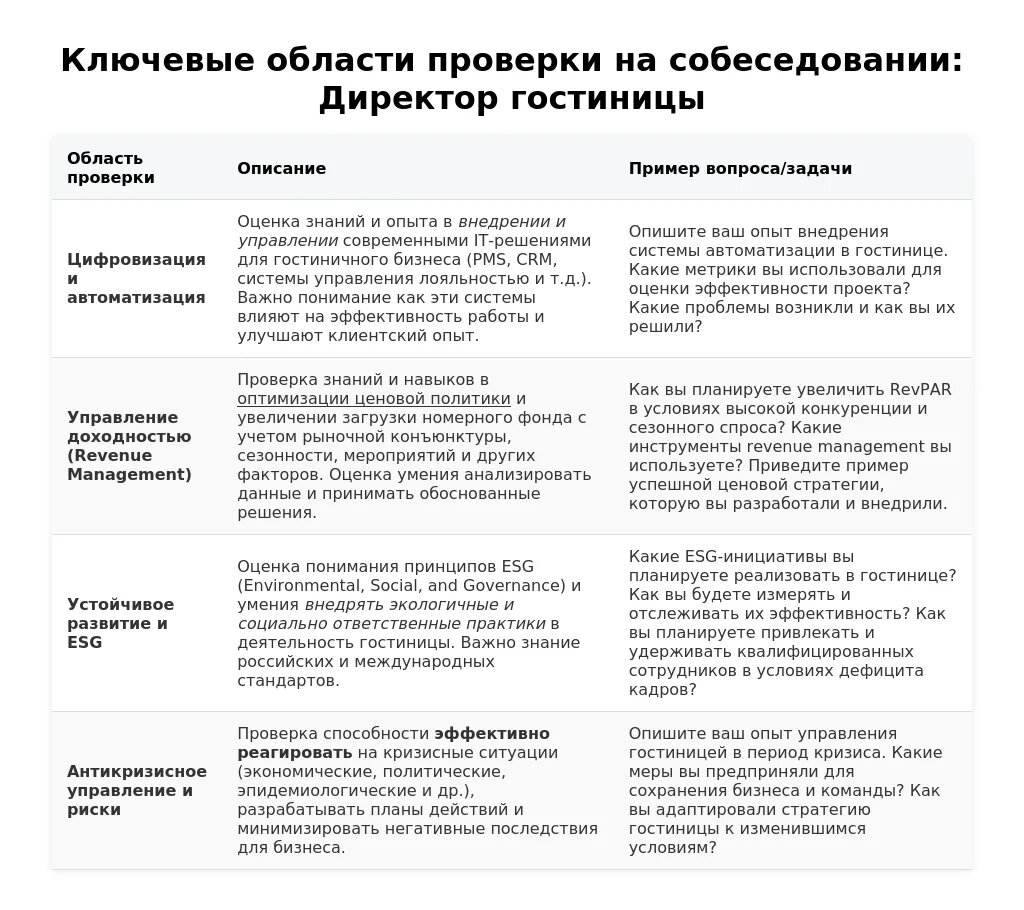 Ключевые области проверки на собеседовании: Директор гостиницы

| Область проверки | Описание | Пример вопроса/задачи |
|---|---|---|
| Цифровизация и автоматизация | Оценка знаний и опыта в внедрении и управлении современными IT-решениями для гостиничного бизнеса (PMS, CRM, системы управления лояльностью и т.д.). Важно понимание как эти системы влияют на эффективность работы и улучшают клиентский опыт. | Опишите ваш опыт внедрения системы автоматизации в гостинице. Какие метрики вы использовали для оценки эффективности проекта? Какие проблемы возникли и как вы их решили? |
| Управление доходностью (Revenue Management) | Проверка знаний и навыков в оптимизации ценовой политики и увеличении загрузки номерного фонда с учетом рыночной конъюнктуры, сезонности, мероприятий и других факторов. Оценка умения анализировать данные и принимать обоснованные решения. | Как вы планируете увеличить RevPAR в условиях высокой конкуренции и сезонного спроса? Какие инструменты revenue management вы используете? Приведите пример успешной ценовой стратегии, которую вы разработали и внедрили. |
| Устойчивое развитие и ESG | Оценка понимания принципов ESG (Environmental, Social, and Governance) и умения внедрять экологичные и социально ответственные практики в деятельность гостиницы. Важно знание российских и международных стандартов. | Какие ESG-инициативы вы планируете реализовать в гостинице? Как вы будете измерять и отслеживать их эффективность? Как вы планируете привлекать и удерживать квалифицированных сотрудников в условиях дефицита кадров? |
| Антикризисное управление и риски | Проверка способности эффективно реагировать на кризисные ситуации (экономические, политические, эпидемиологические и др.), разрабатывать планы действий и минимизировать негативные последствия для бизнеса. | Опишите ваш опыт управления гостиницей в период кризиса. Какие меры вы предприняли для сохранения бизнеса и команды? Как вы адаптировали стратегию гостиницы к изменившимся условиям? |